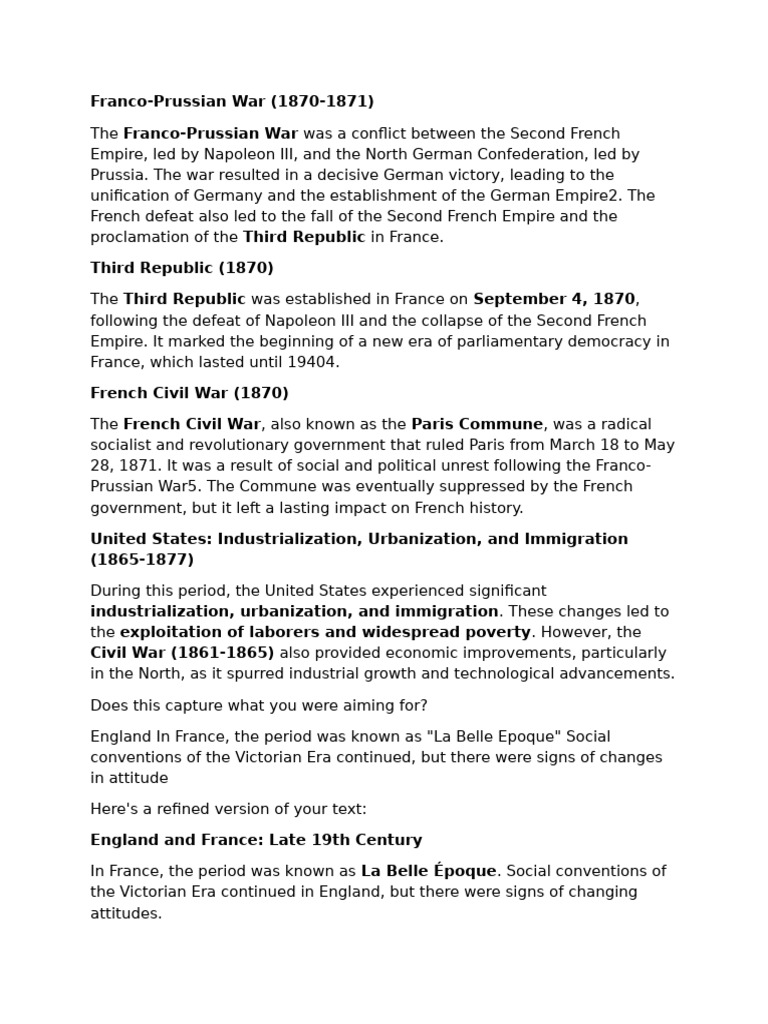 Franco-Prussian War (1870-1871)

The Franco-Prussian War was a conflict between the Second French Empire, led by Napoleon III, and the North German Confederation, led by Prussia. The war resulted in a decisive German victory, leading to the unification of Germany and the establishment of the German Empire2. The French defeat also led to the fall of the Second French Empire and the proclamation of the Third Republic in France.

Third Republic (1870)

The Third Republic was established in France on September 4, 1870, following the defeat of Napoleon III and the collapse of the Second French Empire. It marked the beginning of a new era of parliamentary democracy in France, which lasted until 19404.

French Civil War (1870)

The French Civil War, also known as the Paris Commune, was a radical socialist and revolutionary government that ruled Paris from March 18 to May 28, 1871. It was a result of social and political unrest following the Franco-Prussian War5. The Commune was eventually suppressed by the French government, but it left a lasting impact on French history.

United States: Industrialization, Urbanization, and Immigration (1865-1877)

During this period, the United States experienced significant industrialization, urbanization, and immigration. These changes led to the exploitation of laborers and widespread poverty. However, the Civil War (1861-1865) also provided economic improvements, particularly in the North, as it spurred industrial growth and technological advancements.

Does this capture what you were aiming for?

England In France, the period was known as "La Belle Epoque" Social conventions of the Victorian Era continued, but there were signs of changes in attitude

Here's a refined version of your text:

England and France: Late 19th Century

In France, the period was known as La Belle Époque. Social conventions of the Victorian Era continued in England, but there were signs of changing attitudes.